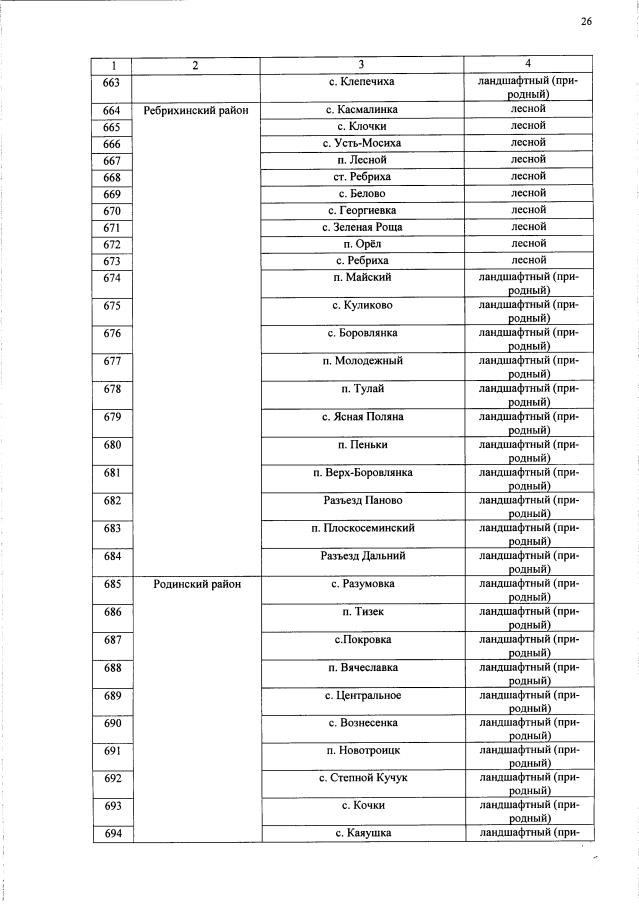 26

| 1 | 2 | 3 | 4 |
|---|---|---|---|
| 663 | | с. Клепечиха | ландшафтный (природный) |
| 664 | Ребрихинский район | с. Касмалинка | лесной |
| 665 | | с. Клочки | лесной |
| 666 | | с. Усть-Мосиха | лесной |
| 667 | | п. Лесной | лесной |
| 668 | | ст. Ребриха | лесной |
| 669 | | с. Белово | лесной |
| 670 | | с. Георгиевка | лесной |
| 671 | | с. Зеленая Роща | лесной |
| 672 | | п. Орёл | лесной |
| 673 | | с. Ребриха | лесной |
| 674 | | п. Майский | ландшафтный (природный) |
| 675 | | с. Куликово | ландшафтный (природный) |
| 676 | | с. Боровлянка | ландшафтный (природный) |
| 677 | | п. Молодежный | ландшафтный (природный) |
| 678 | | п. Тулай | ландшафтный (природный) |
| 679 | | с. Ясная Поляна | ландшафтный (природный) |
| 680 | | п. Пеньки | ландшафтный (природный) |
| 681 | | п. Верх-Боровлянка | ландшафтный (природный) |
| 682 | | Разъезд Паново | ландшафтный (природный) |
| 683 | | п. Плоскосеминский | ландшафтный (природный) |
| 684 | | Разъезд Дальний | ландшафтный (природный) |
| 685 | Родинский район | с. Разумовка | ландшафтный (природный) |
| 686 | | п. Тизек | ландшафтный (природный) |
| 687 | | с.Покровка | ландшафтный (природный) |
| 688 | | п. Вячеславка | ландшафтный (природный) |
| 689 | | с. Центральное | ландшафтный (природный) |
| 690 | | с. Вознесенка | ландшафтный (природный) |
| 691 | | п. Новотроицк | ландшафтный (природный) |
| 692 | | с. Степной Кучук | ландшафтный (природный) |
| 693 | | с. Кочки | ландшафтный (природный) |
| 694 | | с. Каяушка | ландшафтный (при- |